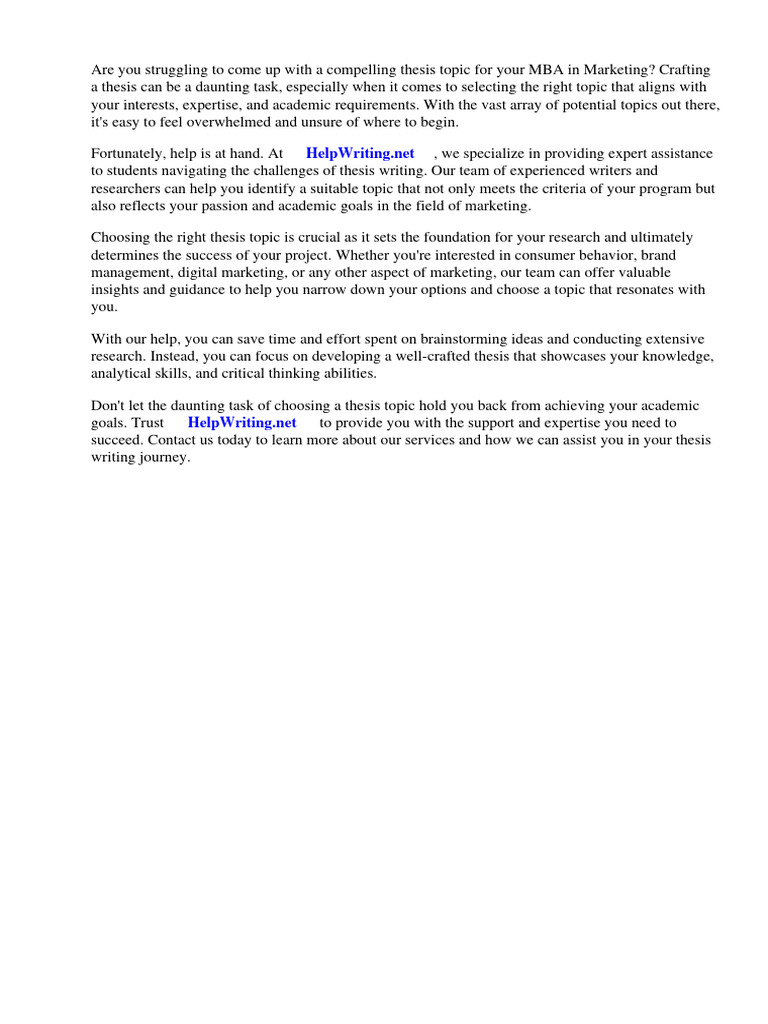 Are you struggling to come up with a compelling thesis topic for your MBA in Marketing? Crafting a thesis can be a daunting task, especially when it comes to selecting the right topic that aligns with your interests, expertise, and academic requirements. With the vast array of potential topics out there, it's easy to feel overwhelmed and unsure of where to begin.

Fortunately, help is at hand. At HelpWriting.net , we specialize in providing expert assistance to students navigating the challenges of thesis writing. Our team of experienced writers and researchers can help you identify a suitable topic that not only meets the criteria of your program but also reflects your passion and academic goals in the field of marketing.

Choosing the right thesis topic is crucial as it sets the foundation for your research and ultimately determines the success of your project. Whether you're interested in consumer behavior, brand management, digital marketing, or any other aspect of marketing, our team can offer valuable insights and guidance to help you narrow down your options and choose a topic that resonates with you.

With our help, you can save time and effort spent on brainstorming ideas and conducting extensive research. Instead, you can focus on developing a well-crafted thesis that showcases your knowledge, analytical skills, and critical thinking abilities.

Don't let the daunting task of choosing a thesis topic hold you back from achieving your academic goals. Trust HelpWriting.net to provide you with the support and expertise you need to succeed. Contact us today to learn more about our services and how we can assist you in your thesis writing journey.